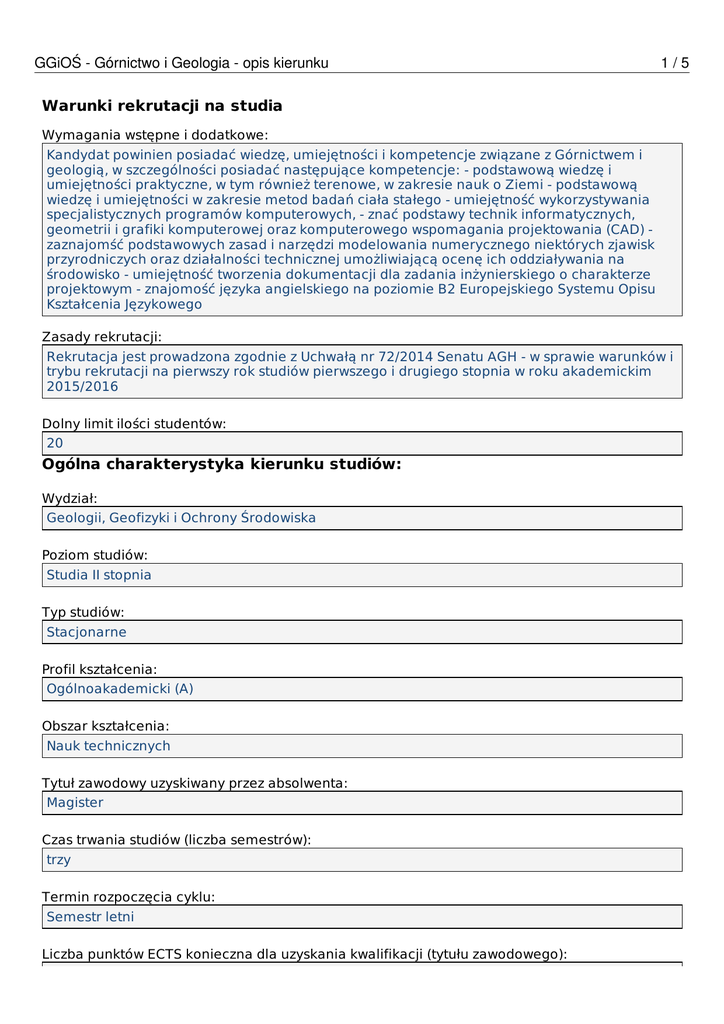 GGiOŚ - Górnictwo i Geologia - opis kierunku

1 / 5

Warunki rekrutacji na studia

Wymagania wstępne i dodatkowe:

Kandydat powinien posiadać wiedzę, umiejętności i kompetencje związane z Górnictwem i geologią, w szczególności posiadać następujące kompetencje: - podstawową wiedzę i umiejętności praktyczne, w tym również terenowe, w zakresie nauk o Ziemi - podstawową wiedzę i umiejętności w zakresie metod badań ciała stałego - umiejętność wykorzystywania specjalistycznych programów komputerowych, - znać podstawy technik informatycznych, geometrii i grafiki komputerowej oraz komputerowego wspomagania projektowania (CAD) - zaznajomść podstawowych zasad i narzędzi modelowania numerycznego niektórych zjawisk przyrodniczych oraz działalności technicznej umożliwiającą ocenę ich oddziaływania na środowisko - umiejętność tworzenia dokumentacji dla zadania inżynierskiego o charakterze projektowym - znajomość języka angielskiego na poziomie B2 Europejskiego Systemu Opisu Kształcenia Językowego

Zasady rekrutacji:

Rekrutacja jest prowadzona zgodnie z Uchwałą nr 72/2014 Senatu AGH - w sprawie warunków i trybu rekrutacji na pierwszy rok studiów pierwszego i drugiego stopnia w roku akademickim 2015/2016

Dolny limit ilości studentów:

20

Ogólna charakterystyka kierunku studiów:

Wydział:

Geologii, Geofizyki i Ochrony Środowiska

Poziom studiów:

Studia II stopnia

Typ studiów:

Stacjonarne

Profil kształcenia:

Ogólnoakademicki (A)

Obszar kształcenia:

Nauk technicznych

Tytuł zawodowy uzyskiwany przez absolwenta:

Magister

Czas trwania studiów (liczba semestrów):

trzy

Termin rozpoczęcia cyklu:

Semestr letni

Liczba punktów ECTS konieczna dla uzyskania kwalifikacji (tytułu zawodowego):